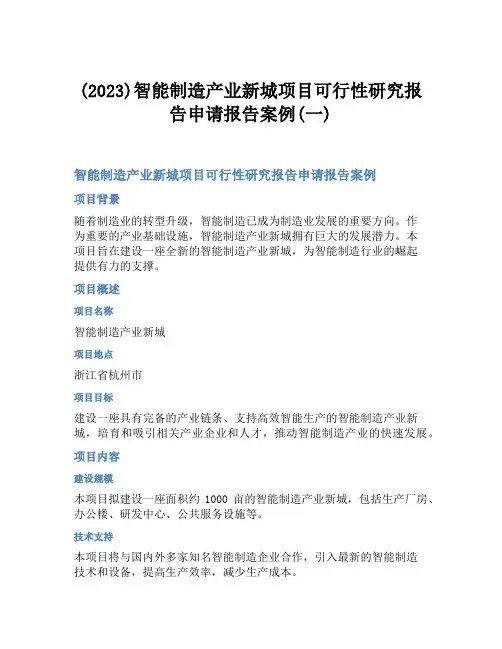 (2023)智能制造产业新城项目可行性研究报告申请报告案例(一)

智能制造产业新城项目可行性研究报告申请报告案例

项目背景

随着制造业的转型升级，智能制造已成为制造业发展的重要方向。作为重要的产业基础设施，智能制造产业新城拥有巨大的发展潜力。本项目旨在建设一座全新的智能制造产业新城，为智能制造行业的崛起提供有力的支撑。

项目概述

项目名称

智能制造产业新城

项目地点

浙江省杭州市

项目目标

建设一座具有完备的产业链条、支持高效智能生产的智能制造产业新城，培育和吸引相关产业企业和人才，推动智能制造产业的快速发展。

项目内容

建设规模

本项目拟建设一座面积约 1000 亩的智能制造产业新城，包括生产厂房、办公楼、研发中心、公共服务设施等。

技术支持

本项目将与国内外多家知名智能制造企业合作，引入最新的智能制造技术和设备，提高生产效率，减少生产成本。